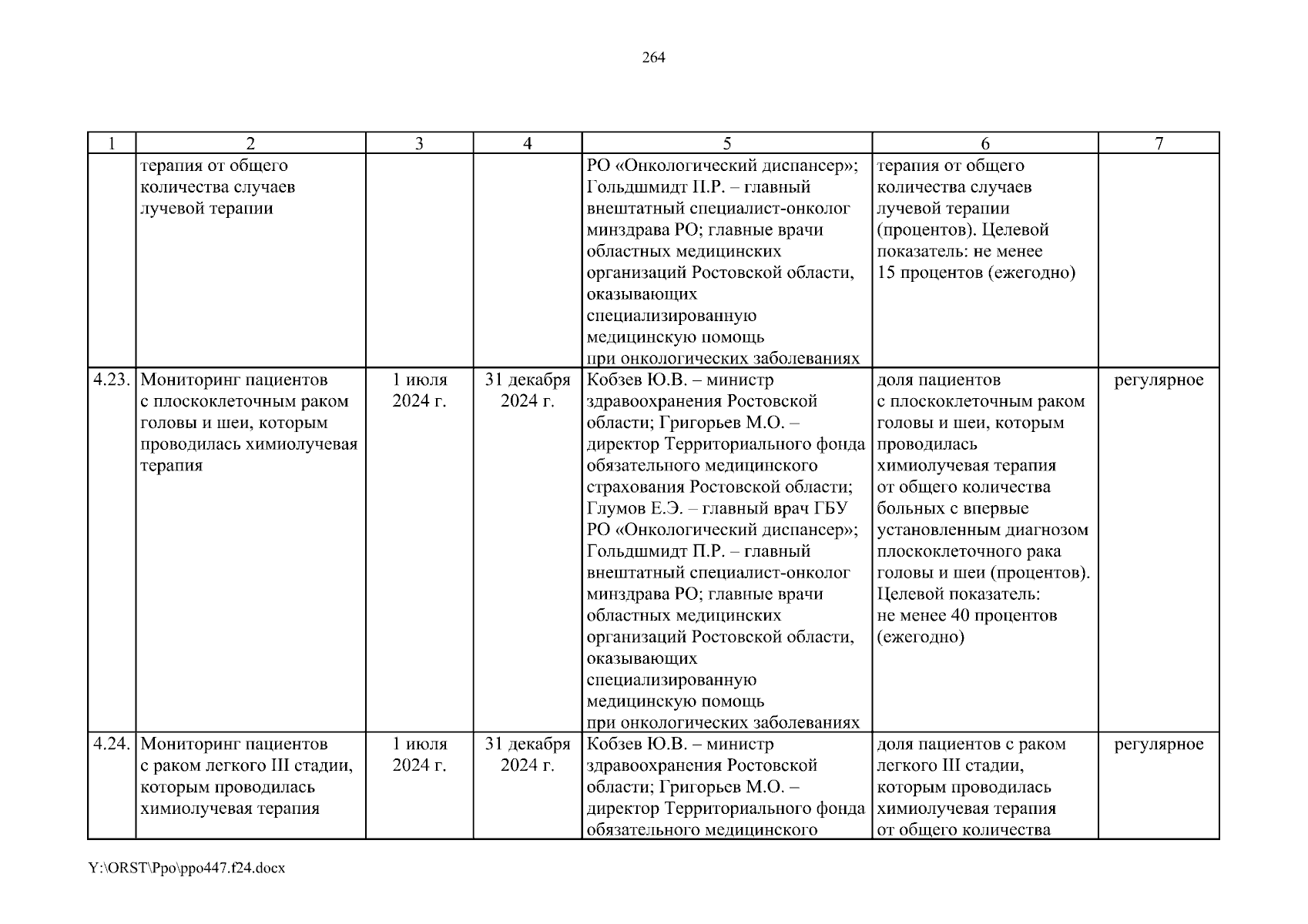 264

| 1 | 2 | 3 | 4 | 5 | 6 | 7 |
|---|---|---|---|---|---|---|
| | терапия от общего количества случаев лучевой терапии | | | РО «Онкологический диспансер»; Гольдшмидт П.Р. – главный внештатный специалист-онколог минздрава РО; главные врачи областных медицинских организаций Ростовской области, оказывающих специализированную медицинскую помощь при онкологических заболеваниях | терапия от общего количества случаев лучевой терапии (процентов). Целевой показатель: не менее 15 процентов (ежегодно) | |
| 4.23. | Мониторинг пациентов с плоскоклеточным раком головы и шеи, которым проводилась химиолучевая терапия | 1 июля 2024 г. | 31 декабря 2024 г. | Кобзев Ю.В. – министр здравоохранения Ростовской области; Григорьев М.О. – директор Территориального фонда обязательного медицинского страхования Ростовской области; Глумов Е.Э. – главный врач ГБУ РО «Онкологический диспансер»; Гольдшмидт П.Р. – главный внештатный специалист-онколог минздрава РО; главные врачи областных медицинских организаций Ростовской области, оказывающих специализированную медицинскую помощь при онкологических заболеваниях | доля пациентов с плоскоклеточным раком головы и шеи, которым проводилась химиолучевая терапия от общего количества больных с впервые установленным диагнозом плоскоклеточного рака головы и шеи (процентов). Целевой показатель: не менее 40 процентов (ежегодно) | регулярное |
| 4.24. | Мониторинг пациентов с раком легкого III стадии, которым проводилась химиолучевая терапия | 1 июля 2024 г. | 31 декабря 2024 г. | Кобзев Ю.В. – министр здравоохранения Ростовской области; Григорьев М.О. – директор Территориального фонда обязательного медицинского | доля пациентов с раком легкого III стадии, которым проводилась химиолучевая терапия от общего количества | регулярное |

Y:\ORST\Ppo\ppo447.f24.docx